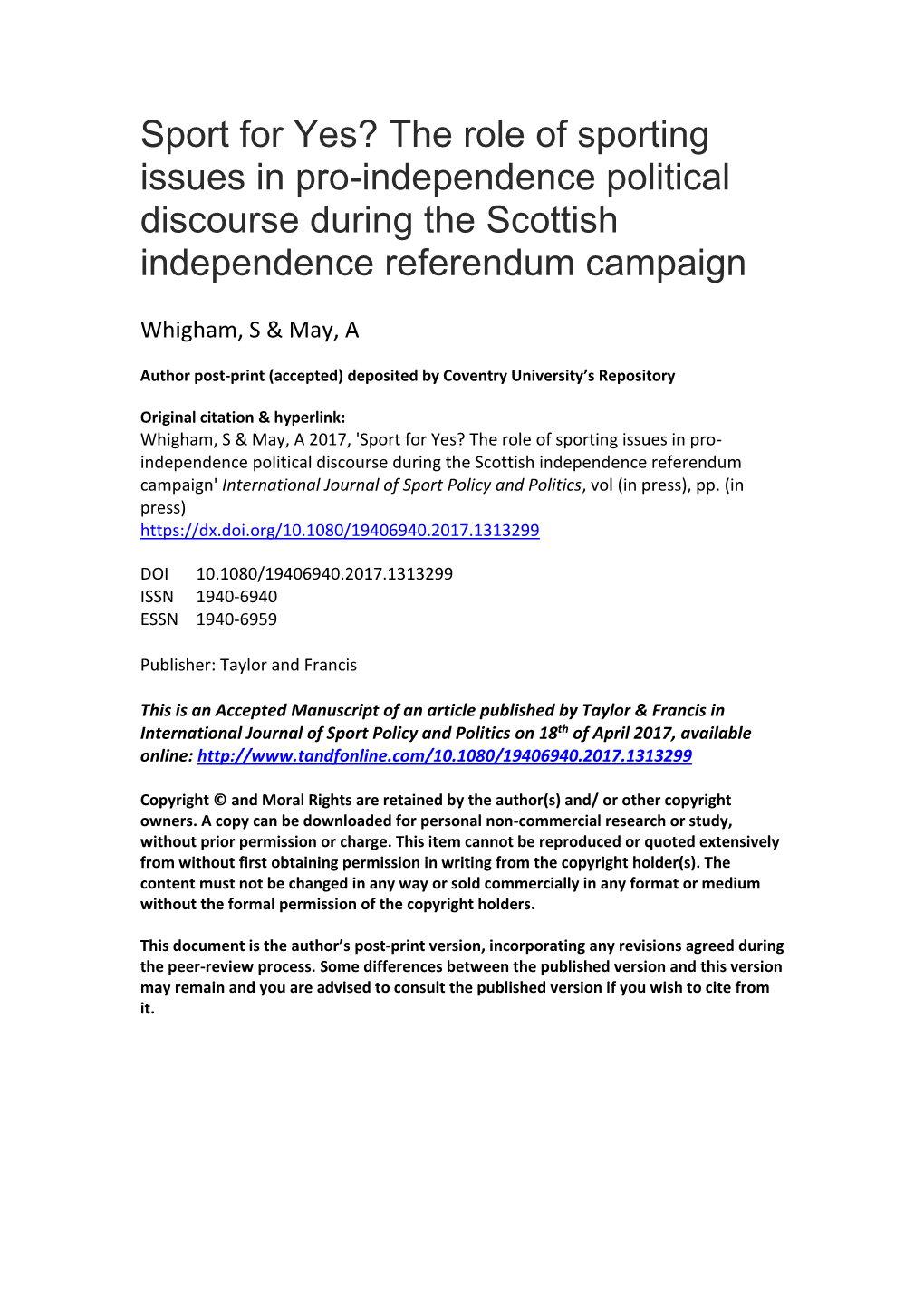 Sport for Yes? The role of sporting issues in pro-independence political discourse during the Scottish independence referendum campaign

Whigham, S & May, A

Author post-print (accepted) deposited by Coventry University's Repository

Original citation & hyperlink:
Whigham, S & May, A 2017, 'Sport for Yes? The role of sporting issues in pro-independence political discourse during the Scottish independence referendum campaign' International Journal of Sport Policy and Politics, vol (in press), pp. (in press)
https://dx.doi.org/10.1080/19406940.2017.1313299

DOI 10.1080/19406940.2017.1313299
ISSN 1940-6940
ESSN 1940-6959

Publisher: Taylor and Francis

This is an Accepted Manuscript of an article published by Taylor & Francis in International Journal of Sport Policy and Politics on 18$^{th}$ of April 2017, available online: http://www.tandfonline.com/10.1080/19406940.2017.1313299

Copyright © and Moral Rights are retained by the author(s) and/ or other copyright owners. A copy can be downloaded for personal non-commercial research or study, without prior permission or charge. This item cannot be reproduced or quoted extensively from without first obtaining permission in writing from the copyright holder(s). The content must not be changed in any way or sold commercially in any format or medium without the formal permission of the copyright holders.

This document is the author's post-print version, incorporating any revisions agreed during the peer-review process. Some differences between the published version and this version may remain and you are advised to consult the published version if you wish to cite from it.